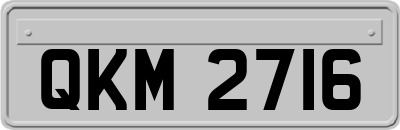 QKM 2716